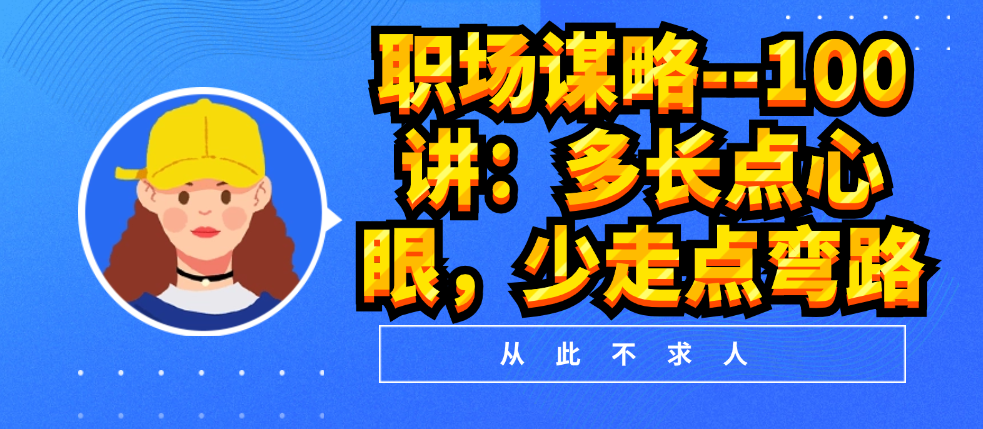 职场谋略--100讲：多长点心眼，少走点弯路

从此不求人